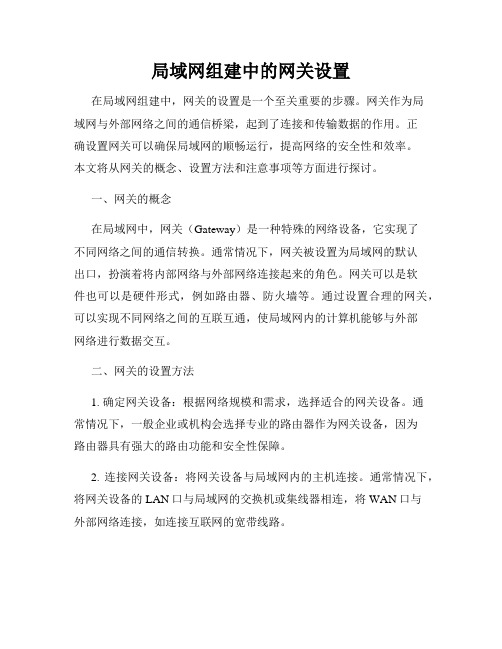 局域网组建中的网关设置

在局域网组建中，网关的设置是一个至关重要的步骤。网关作为局域网与外部网络之间的通信桥梁，起到了连接和传输数据的作用。正确设置网关可以确保局域网的顺畅运行，提高网络的安全性和效率。本文将从网关的概念、设置方法和注意事项等方面进行探讨。

一、网关的概念

在局域网中，网关（Gateway）是一种特殊的网络设备，它实现了不同网络之间的通信转换。通常情况下，网关被设置为局域网的默认出口，扮演着将内部网络与外部网络连接起来的角色。网关可以是软件也可以是硬件形式，例如路由器、防火墙等。通过设置合理的网关，可以实现不同网络之间的互联互通，使局域网内的计算机能够与外部网络进行数据交互。

二、网关的设置方法

1. 确定网关设备：根据网络规模和需求，选择适合的网关设备。通常情况下，一般企业或机构会选择专业的路由器作为网关设备，因为路由器具有强大的路由功能和安全性保障。

2. 连接网关设备：将网关设备与局域网内的主机连接。通常情况下，将网关设备的 LAN 口与局域网的交换机或集线器相连，将 WAN 口与外部网络连接，如连接互联网的宽带线路。